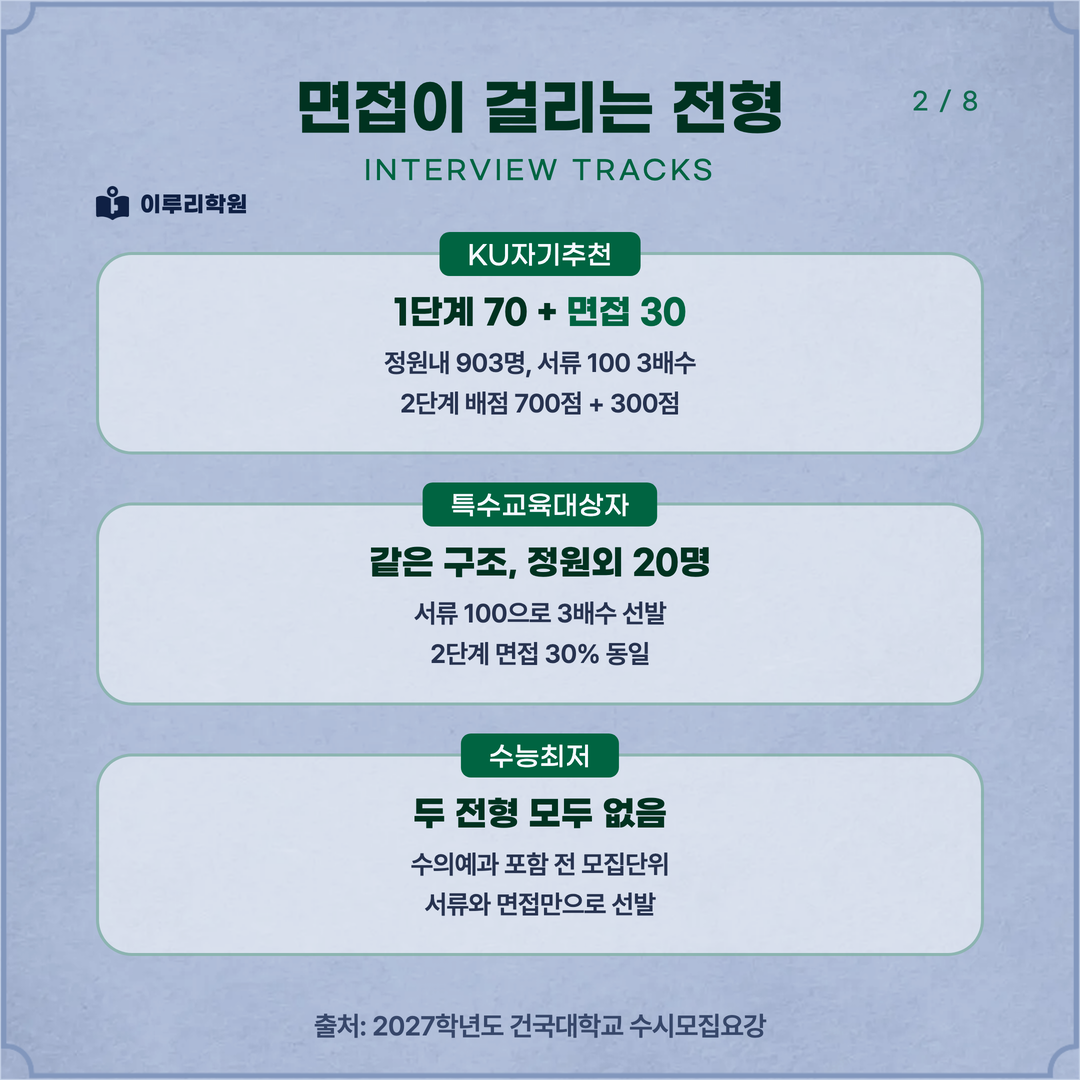 면접이 걸리는 전형

2 / 8

INTERVIEW TRACKS

이루리학원

KU자기추천

1단계 70 + 면접 30

정원내 903명, 서류 100 3배수

2단계 배점 700점 + 300점

특수교육대상자

같은 구조, 정원외 20명

서류 100으로 3배수 선발

2단계 면접 30% 동일

수능최저

두 전형 모두 없음

수의예과 포함 전 모집단위

서류와 면접만으로 선발

출처: 2027학년도 건국대학교 수시모집요강